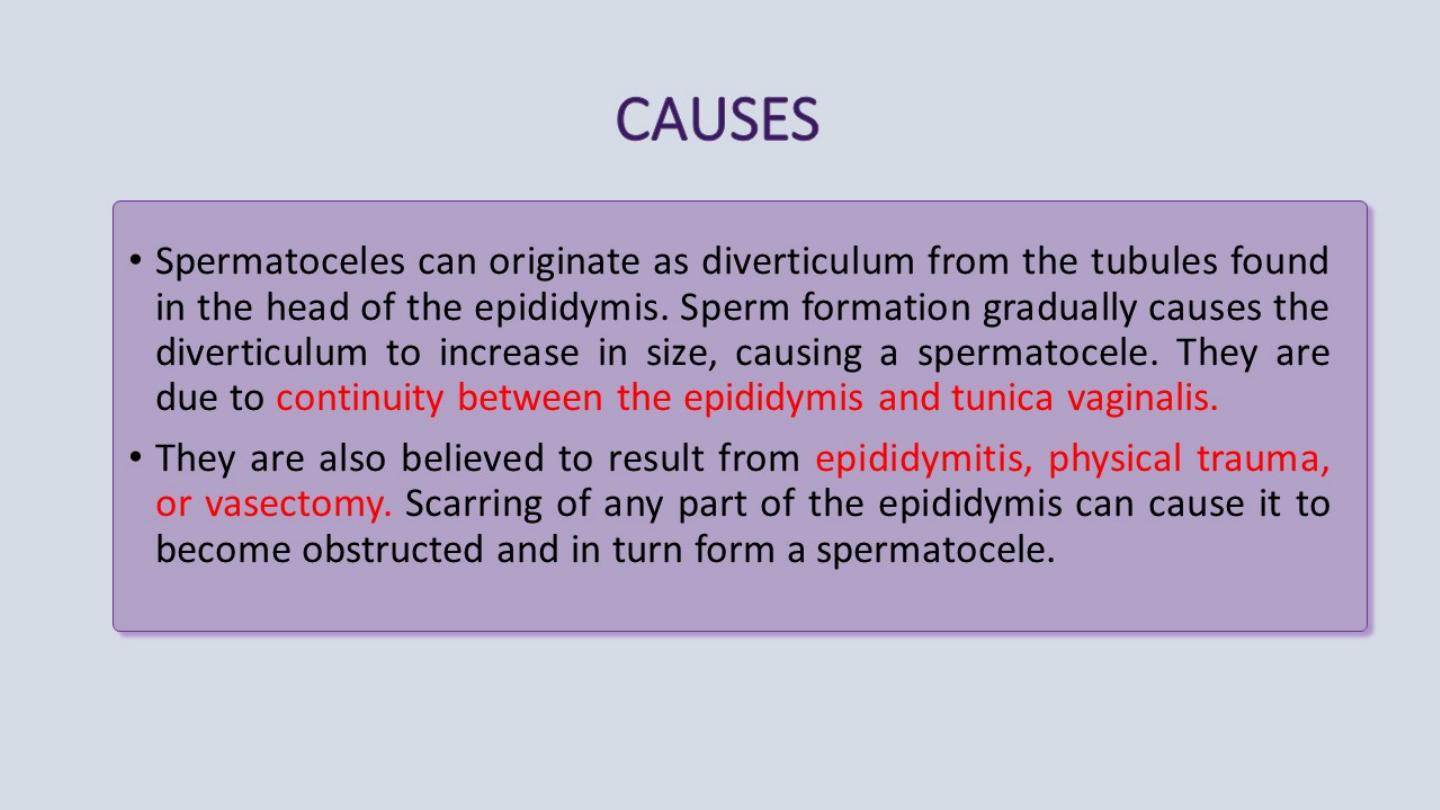 CAUSES

• Spermatoceles can originate as diverticulum from the tubules found in the head of the epididymis. Sperm formation gradually causes the diverticulum to increase in size, causing a spermatocele. They are due to continuity between the epididymis and tunica vaginalis.

• They are also believed to result from epididymitis, physical trauma, or vasectomy. Scarring of any part of the epididymis can cause it to become obstructed and in turn form a spermatocele.